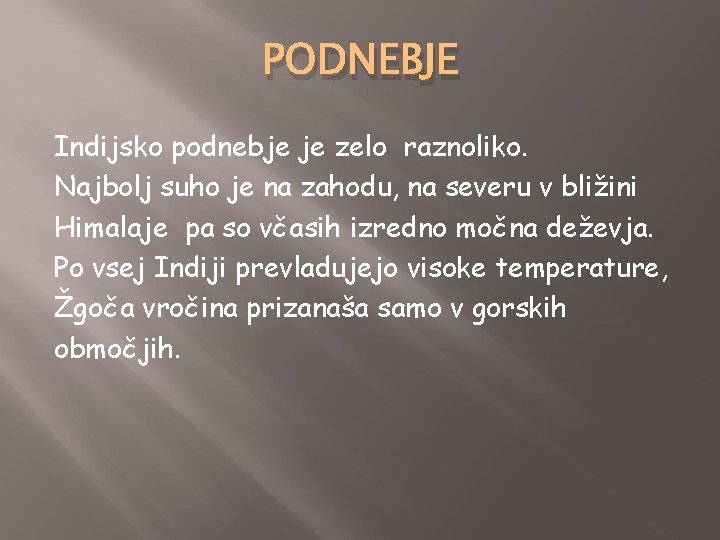 PODNEBJE

Indijsko podnebje je zelo raznoliko. Najbolj suho je na zahodu, na severu v bližini Himalaje pa so včasih izredno močna deževja. Po vsej Indiji prevladujejo visoke temperature, Žgoča vročina prizanaša samo v gorskih območjih.